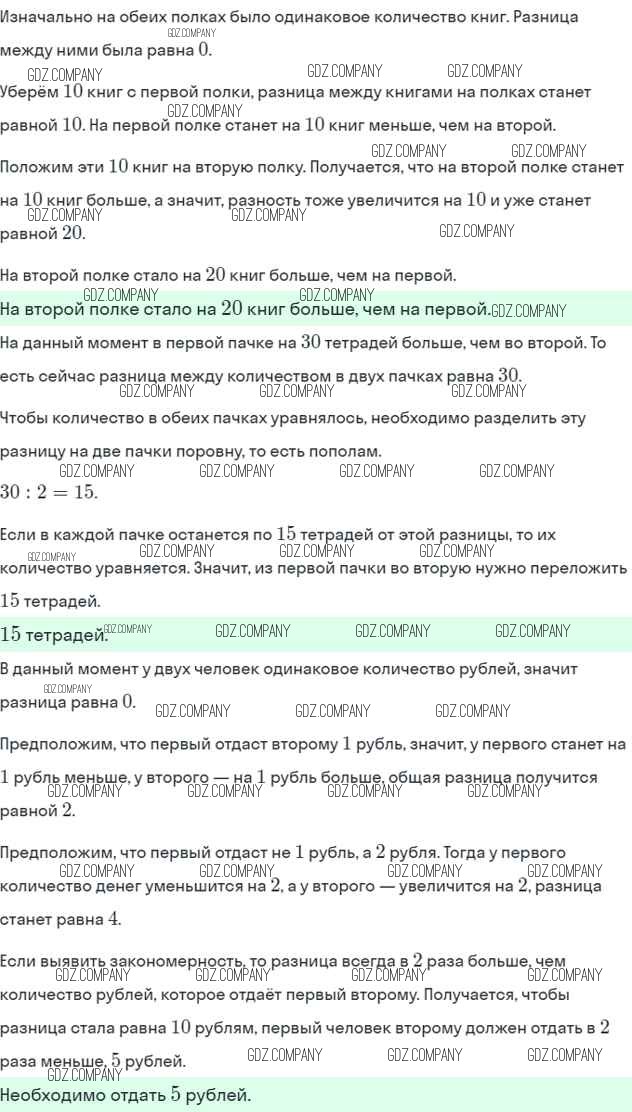 Изначально на обеих полках было одинаковое количество книг. Разница между ними была равна $0$.

Уберём $10$ книг с первой полки, разница между книгами на полках станет равной $10$. На первой полке станет на $10$ книг меньше, чем на второй.

Положим эти $10$ книг на вторую полку. Получается, что на второй полке станет на $10$ книг больше, а значит, разность тоже увеличится на $10$ и уже станет равной $20$.

На второй полке стало на $20$ книг больше, чем на первой.

На второй полке стало на $20$ книг больше, чем на первой.

На данный момент в первой пачке на $30$ тетрадей больше, чем во второй. То есть сейчас разница между количеством в двух пачках равна $30$.

Чтобы количество в обеих пачках уравнялось, необходимо разделить эту разницу на две пачки поровну, то есть пополам.

$30 : 2 = 15$.

Если в каждой пачке останется по $15$ тетрадей от этой разницы, то их количество уравняется. Значит, из первой пачки во вторую нужно переложить $15$ тетрадей.

$15$ тетрадей.

В данный момент у двух человек одинаковое количество рублей, значит разница равна $0$.

Предположим, что первый отдаст второму $1$ рубль, значит, у первого станет на $1$ рубль меньше, у второго — на $1$ рубль больше, общая разница получится равной $2$.

Предположим, что первый отдаст не $1$ рубль, а $2$ рубля. Тогда у первого количество денег уменьшится на $2$, а у второго — увеличится на $2$, разница станет равна $4$.

Если выявить закономерность, то разница всегда в $2$ раза больше, чем количество рублей, которое отдаёт первый второму. Получается, чтобы разница стала равна $10$ рублям, первый человек второму должен отдать в $2$ раза меньше, $5$ рублей.

Необходимо отдать $5$ рублей.

GDZ.COMPANY